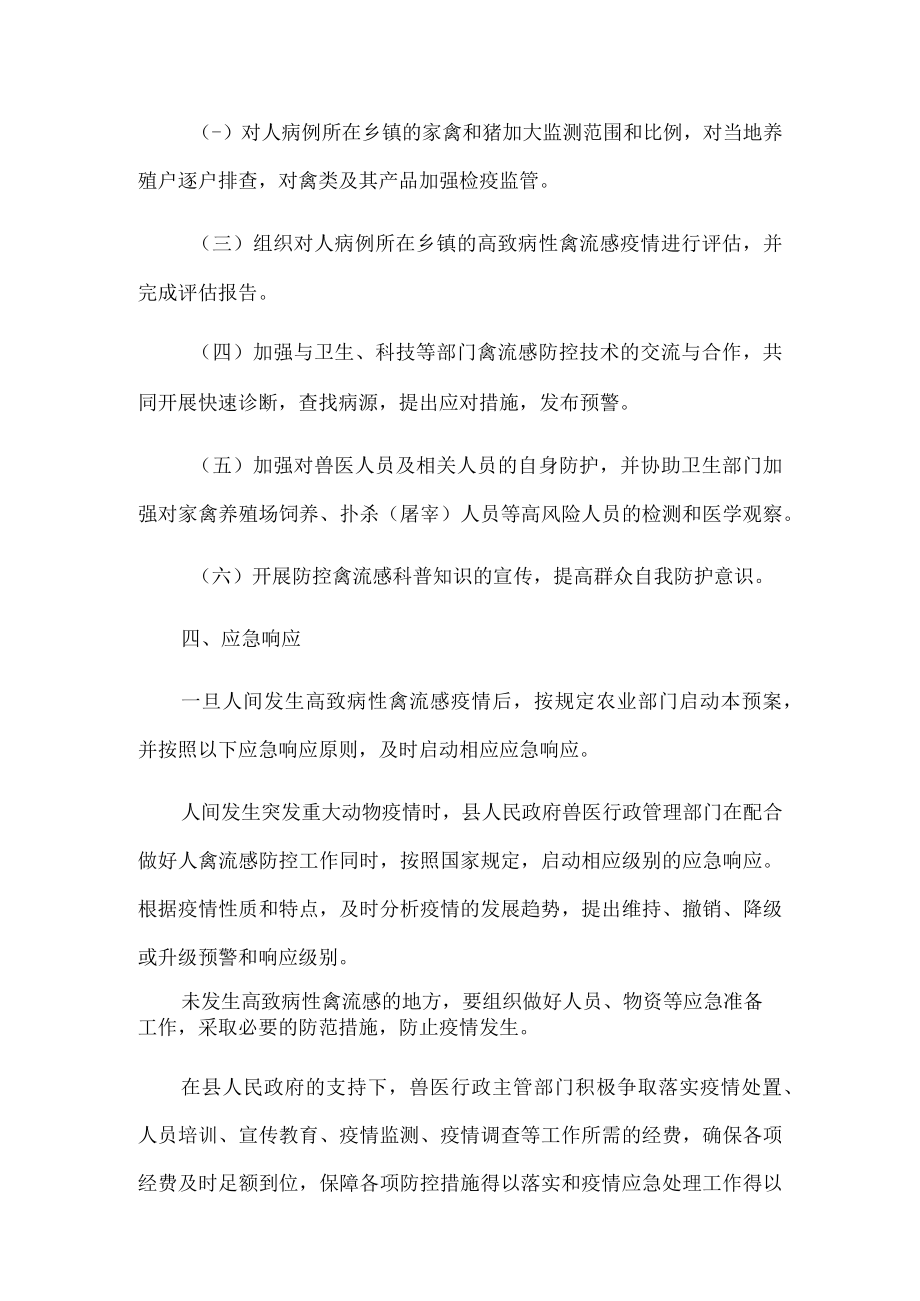 (-）对人病例所在乡镇的家禽和猪加大监测范围和比例，对当地养殖户逐户排查，对禽类及其产品加强检疫监管。

（三）组织对人病例所在乡镇的高致病性禽流感疫情进行评估，并完成评估报告。

（四）加强与卫生、科技等部门禽流感防控技术的交流与合作，共同开展快速诊断，查找病源，提出应对措施，发布预警。

（五）加强对兽医人员及相关人员的自身防护，并协助卫生部门加强对家禽养殖场饲养、扑杀（屠宰）人员等高风险人员的检测和医学观察。

（六）开展防控禽流感科普知识的宣传，提高群众自我防护意识。

四、应急响应

一旦人间发生高致病性禽流感疫情后，按规定农业部门启动本预案，并按照以下应急响应原则，及时启动相应应急响应。

人间发生突发重大动物疫情时，县人民政府兽医行政管理部门在配合做好人禽流感防控工作同时，按照国家规定，启动相应级别的应急响应。根据疫情性质和特点，及时分析疫情的发展趋势，提出维持、撤销、降级或升级预警和响应级别。

未发生高致病性禽流感的地方，要组织做好人员、物资等应急准备工作，采取必要的防范措施，防止疫情发生。

在县人民政府的支持下，兽医行政主管部门积极争取落实疫情处置、人员培训、宣传教育、疫情监测、疫情调查等工作所需的经费，确保各项经费及时足额到位，保障各项防控措施得以落实和疫情应急处理工作得以